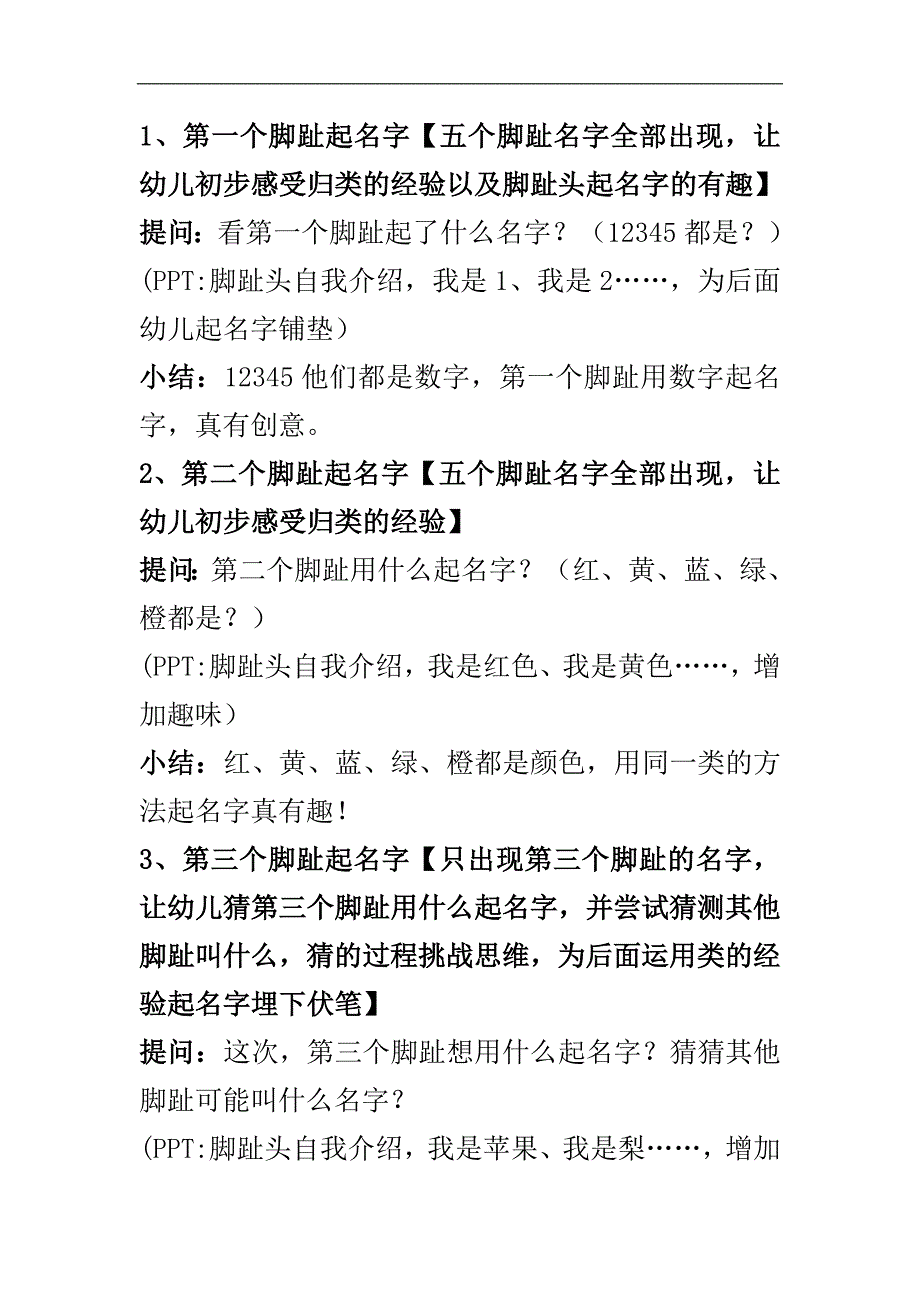 1、第一个脚趾起名字【五个脚趾名字全部出现，让幼儿初步感受归类的经验以及脚趾头起名字的有趣】

提问：看第一个脚趾起了什么名字？（12345 都是？）

(PPT:脚趾头自我介绍，我是 1、我是 2……，为后面幼儿起名字铺垫）

小结：12345 他们都是数字，第一个脚趾用数字起名字，真有创意。

2、第二个脚趾起名字【五个脚趾名字全部出现，让幼儿初步感受归类的经验】

提问：第二个脚趾用什么起名字？（红、黄、蓝、绿、橙都是？）

(PPT:脚趾头自我介绍，我是红色、我是黄色……，增加趣味）

小结：红、黄、蓝、绿、橙都是颜色，用同一类的方法起名字真有趣！

3、第三个脚趾起名字【只出现第三个脚趾的名字，让幼儿猜第三个脚趾用什么起名字，并尝试猜测其他脚趾叫什么，猜的过程挑战思维，为后面运用类的经验起名字埋下伏笔】

提问：这次，第三个脚趾想用什么起名字？猜猜其他脚趾可能叫什么名字？

(PPT:脚趾头自我介绍，我是苹果、我是梨……，增加